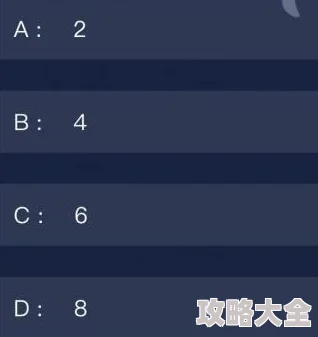 A： 2

B： 4

C： 6

D： 8

攻略大全